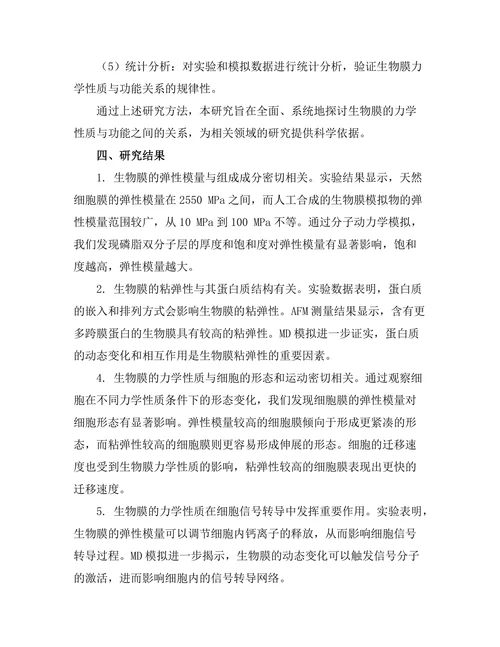 （5）统计分析：对实验和模拟数据进行统计分析，验证生物膜力学性质与功能关系的规律性。

通过上述研究方法，本研究旨在全面、系统地探讨生物膜的力学性质与功能之间的关系，为相关领域的研究提供科学依据。

四、研究结果

1. 生物膜的弹性模量与组成成分密切相关。实验结果显示，天然细胞膜的弹性模量在 2550 MPa 之间，而人工合成的生物膜模拟物的弹性模量范围较广，从 10 MPa 到 100 MPa 不等。通过分子动力学模拟，我们发现磷脂双分子层的厚度和饱和度对弹性模量有显著影响，饱和度越高，弹性模量越大。

2. 生物膜的粘弹性与其蛋白质结构有关。实验数据表明，蛋白质的嵌入和排列方式会影响生物膜的粘弹性。AFM 测量结果显示，含有更多跨膜蛋白的生物膜具有较高的粘弹性。MD 模拟进一步证实，蛋白质的动态变化和相互作用是生物膜粘弹性的重要因素。

4. 生物膜的力学性质与细胞的形态和运动密切相关。通过观察细胞在不同力学性质条件下的形态变化，我们发现细胞膜的弹性模量对细胞形态有显著影响。弹性模量较高的细胞膜倾向于形成更紧凑的形态，而粘弹性较高的细胞膜则更容易形成伸展的形态。细胞的迁移速度也受到生物膜力学性质的影响，粘弹性较高的细胞膜表现出更快的迁移速度。

5. 生物膜的力学性质在细胞信号转导中发挥重要作用。实验表明，生物膜的弹性模量可以调节细胞内钙离子的释放，从而影响细胞信号转导过程。MD 模拟进一步揭示，生物膜的动态变化可以触发信号分子的激活，进而影响细胞内的信号转导网络。